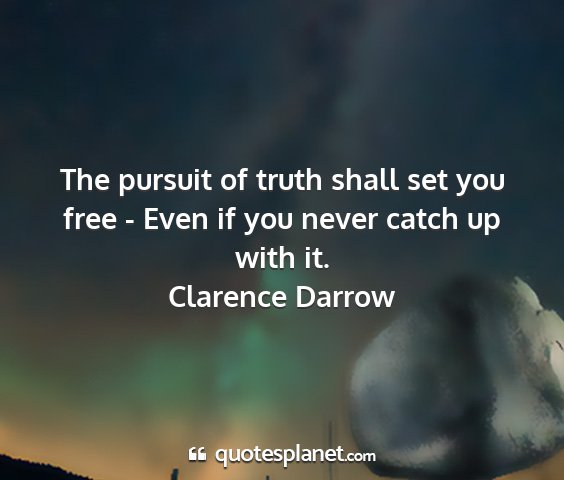 The pursuit of truth shall set you free - Even if you never catch up with it.
Clarence Darrow

quotesplanet.com